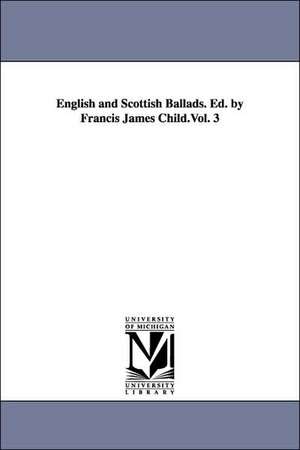 English and Scottish Ballads. Ed. by Francis James Child.Vol. 3

UNIVERSITY
OF MICHIGAN

UNIVERSITY
LIBRARY